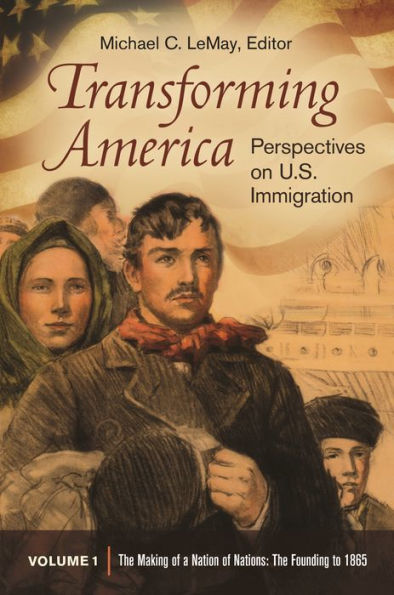 Michael C. LeMay, Editor

Transforming America

Perspectives on U.S. Immigration

VOLUME 1 | The Making of a Nation of Nations: The Founding to 1865